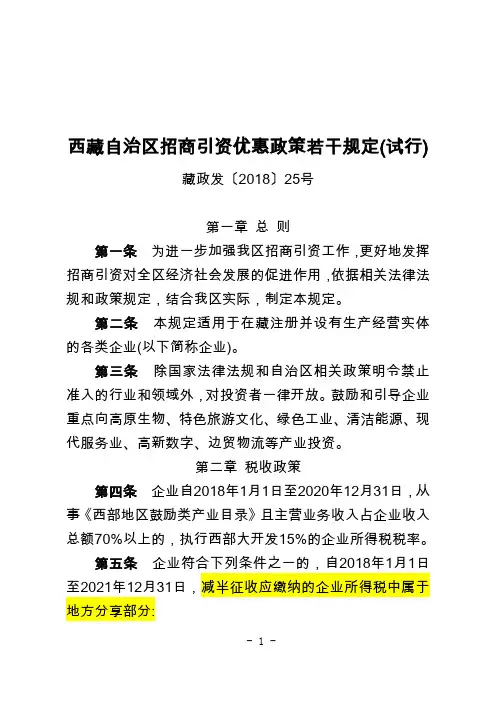 西藏自治区招商引资优惠政策若干规定(试行)

藏政发〔2018〕25号

第一章 总 则

第一条 为进一步加强我区招商引资工作，更好地发挥招商引资对全区经济社会发展的促进作用，依据相关法律法规和政策规定，结合我区实际，制定本规定。

第二条 本规定适用于在藏注册并设有生产经营实体的各类企业(以下简称企业)。

第三条 除国家法律法规和自治区相关政策明令禁止准入的行业和领域外，对投资者一律开放。鼓励和引导企业重点向高原生物、特色旅游文化、绿色工业、清洁能源、现代服务业、高新数字、边贸物流等产业投资。

第二章 税收政策

第四条 企业自2018年1月1日至2020年12月31日，从事《西部地区鼓励类产业目录》且主营业务收入占企业收入总额70%以上的，执行西部大开发15%的企业所得税税率。

第五条 企业符合下列条件之一的，自2018年1月1日至2021年12月31日，减半征收应缴纳的企业所得税中属于地方分享部分:

- 1 -